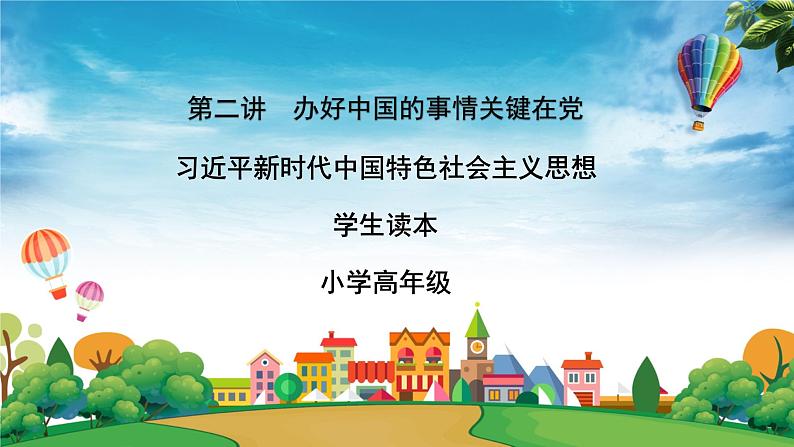 第二讲　办好中国的事情关键在党

习近平新时代中国特色社会主义思想

学生读本

小学高年级